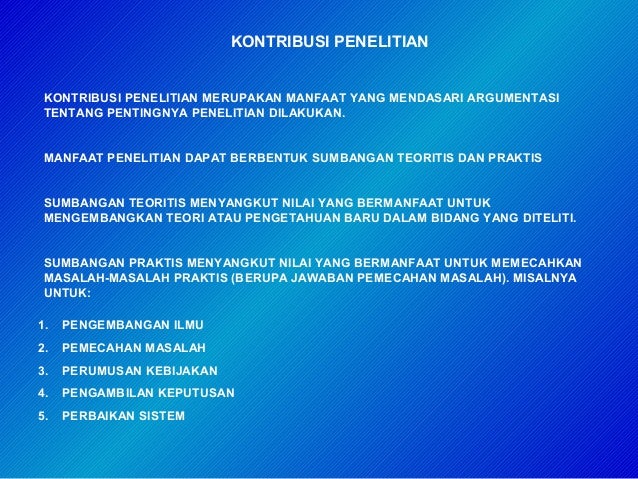 KONTRIBUSI PENELITIAN

KONTRIBUSI PENELITIAN MERUPAKAN MANFAAT YANG MENDASARI ARGUMENTASI TENTANG PENTINGNYA PENELITIAN DILAKUKAN.

MANFAAT PENELITIAN DAPAT BERBENTUK SUMBANGAN TEORITIS DAN PRAKTIS

SUMBANGAN TEORITIS MENYANGKUT NILAI YANG BERMANFAAT UNTUK MENGEMBANGKAN TEORI ATAU PENGETAHUAN BARU DALAM BIDANG YANG DITELITI.

SUMBANGAN PRAKTIS MENYANGKUT NILAI YANG BERMANFAAT UNTUK MEMECAHKAN MASALAH-MASALAH PRAKTIS (BERUPA JAWABAN PEMECAHAN MASALAH). MISALNYA UNTUK:

1. PENGEMBANGAN ILMU
2. PEMECAHAN MASALAH
3. PERUMUSAN KEBIJAKAN
4. PENGAMBILAN KEPUTUSAN
5. PERBAIKAN SISTEM